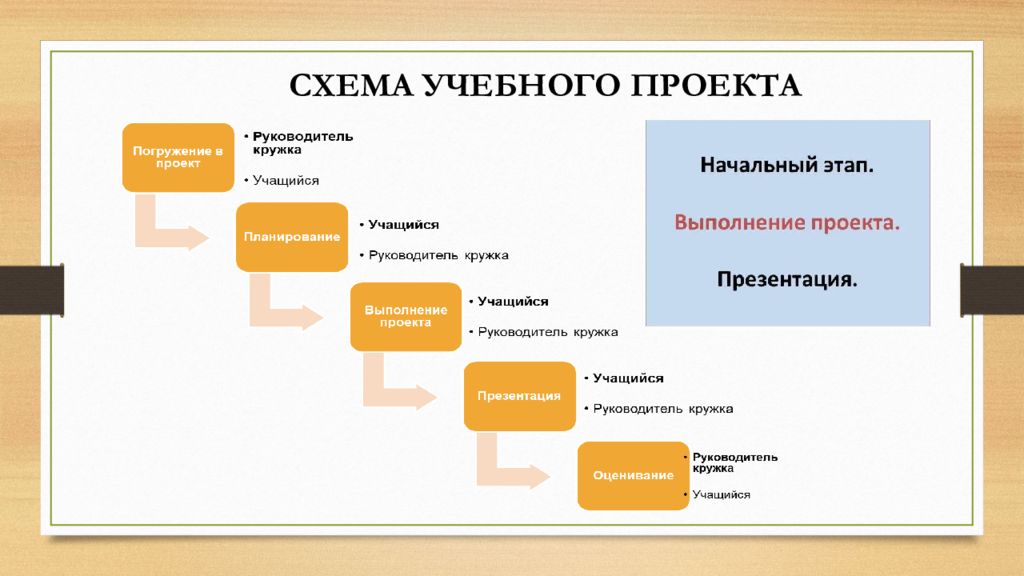 СХЕМА УЧЕБНОГО ПРОЕКТА

Погружение в проект
• Руководитель кружка
• Учащийся

Планирование
• Учащийся
• Руководитель кружка

Выполнение проекта
• Учащийся
• Руководитель кружка

Презентация
• Учащийся
• Руководитель кружка

Оценивание
• Руководитель кружка
• Учащийся

Начальный этап.

Выполнение проекта.

Презентация.